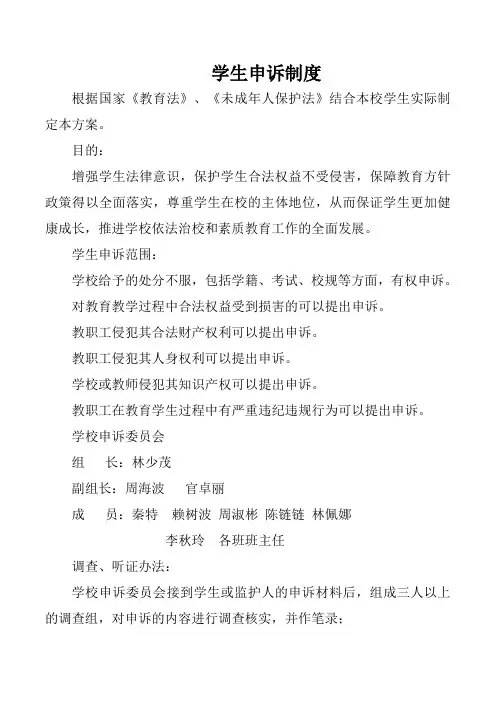 学生申诉制度

根据国家《教育法》、《未成年人保护法》结合本校学生实际制定本方案。

目的：

增强学生法律意识，保护学生合法权益不受侵害，保障教育方针政策得以全面落实，尊重学生在校的主体地位，从而保证学生更加健康成长，推进学校依法治校和素质教育工作的全面发展。

学生申诉范围：

学校给予的处分不服，包括学籍、考试、校规等方面，有权申诉。

对教育教学过程中合法权益受到损害的可以提出申诉。

教职工侵犯其合法财产权利可以提出申诉。

教职工侵犯其人身权利可以提出申诉。

学校或教师侵犯其知识产权可以提出申诉。

教职工在教育学生过程中有严重违纪违规行为可以提出申诉。

学校申诉委员会

组　长：林少茂

副组长：周海波　官卓丽

成　员：秦特　赖树波 周淑彬 陈链链 林佩娜

李秋玲　各班班主任

调查、听证办法：

学校申诉委员会接到学生或监护人的申诉材料后，组成三人以上的调查组，对申诉的内容进行调查核实，并作笔录；